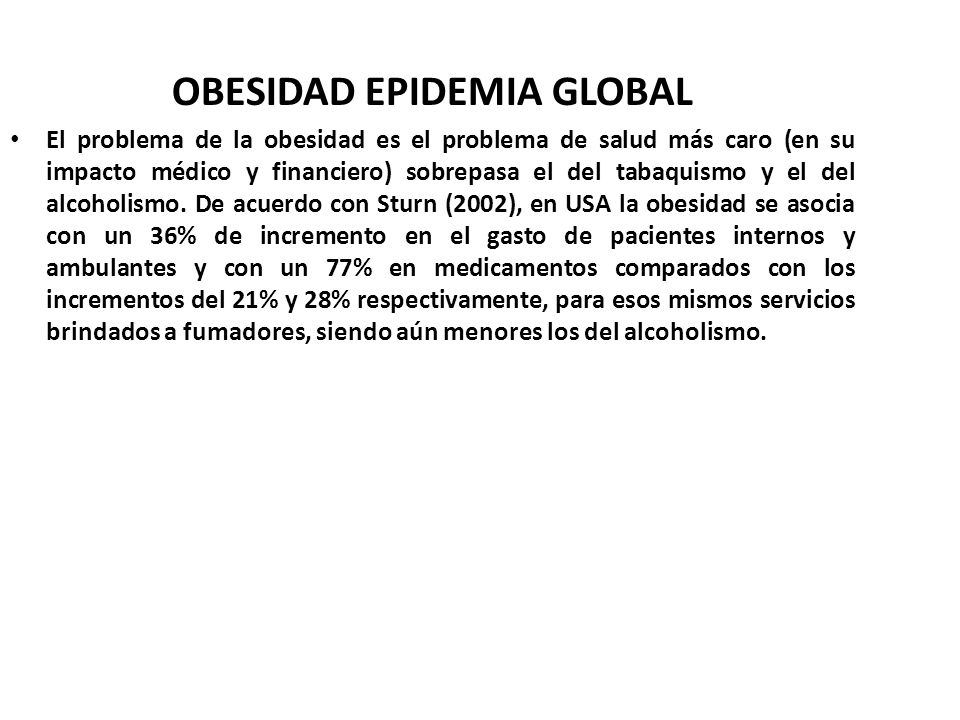 OBESIDAD EPIDEMIA GLOBAL

• El problema de la obesidad es el problema de salud más caro (en su impacto médico y financiero) sobrepasa el del tabaquismo y el del alcoholismo. De acuerdo con Sturn (2002), en USA la obesidad se asocia con un 36% de incremento en el gasto de pacientes internos y ambulantes y con un 77% en medicamentos comparados con los incrementos del 21% y 28% respectivamente, para esos mismos servicios brindados a fumadores, siendo aún menores los del alcoholismo.